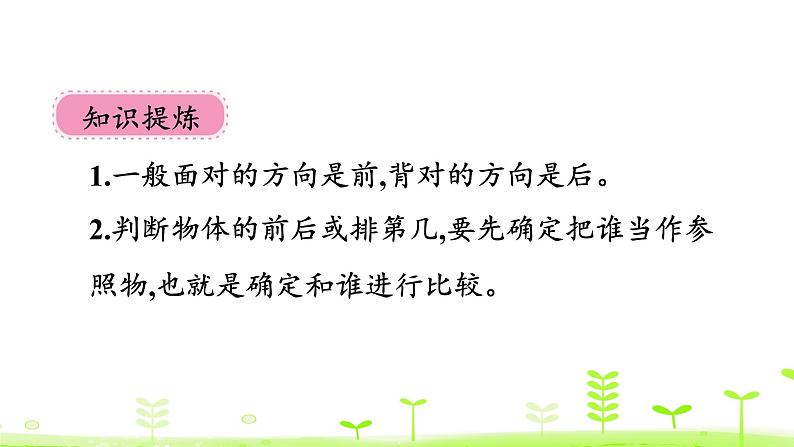 知识提炼

1.一般面对的方向是前,背对的方向是后。

2.判断物体的前后或排第几,要先确定把谁当作参照物,也就是确定和谁进行比较。